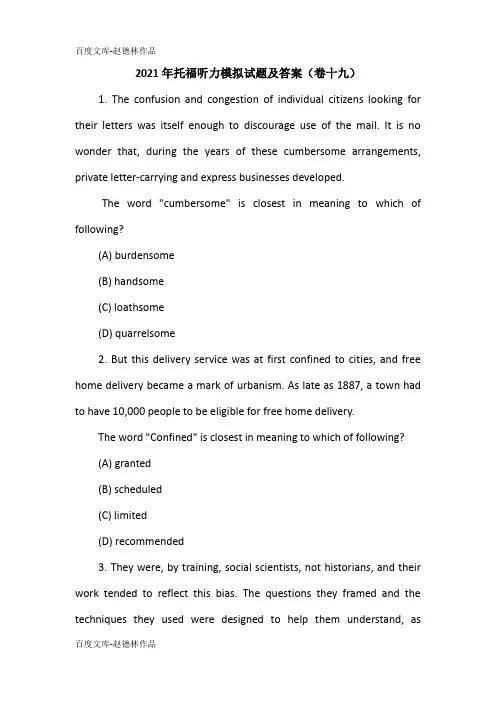 百度文库-赵德林作品

2021年托福听力模拟试题及答案（卷十九）

1. The confusion and congestion of individual citizens looking for their letters was itself enough to discourage use of the mail. It is no wonder that, during the years of these cumbersome arrangements, private letter-carrying and express businesses developed.

The word "cumbersome" is closest in meaning to which of following?

(A) burdensome

(B) handsome

(C) loathsome

(D) quarrelsome

2. But this delivery service was at first confined to cities, and free home delivery became a mark of urbanism. As late as 1887, a town had to have 10,000 people to be eligible for free home delivery.

The word "Confined" is closest in meaning to which of following?

(A) granted

(B) scheduled

(C) limited

(D) recommended

3. They were, by training, social scientists, not historians, and their work tended to reflect this bias. The questions they framed and the techniques they used were designed to help them understand, as

百度文库-赵德林作品